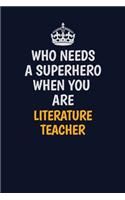 WHO NEEDS A SUPERHERO WHEN YOU ARE LITERATURE TEACHER